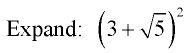 Expand: $\left(3+\sqrt{5}\right)^2$